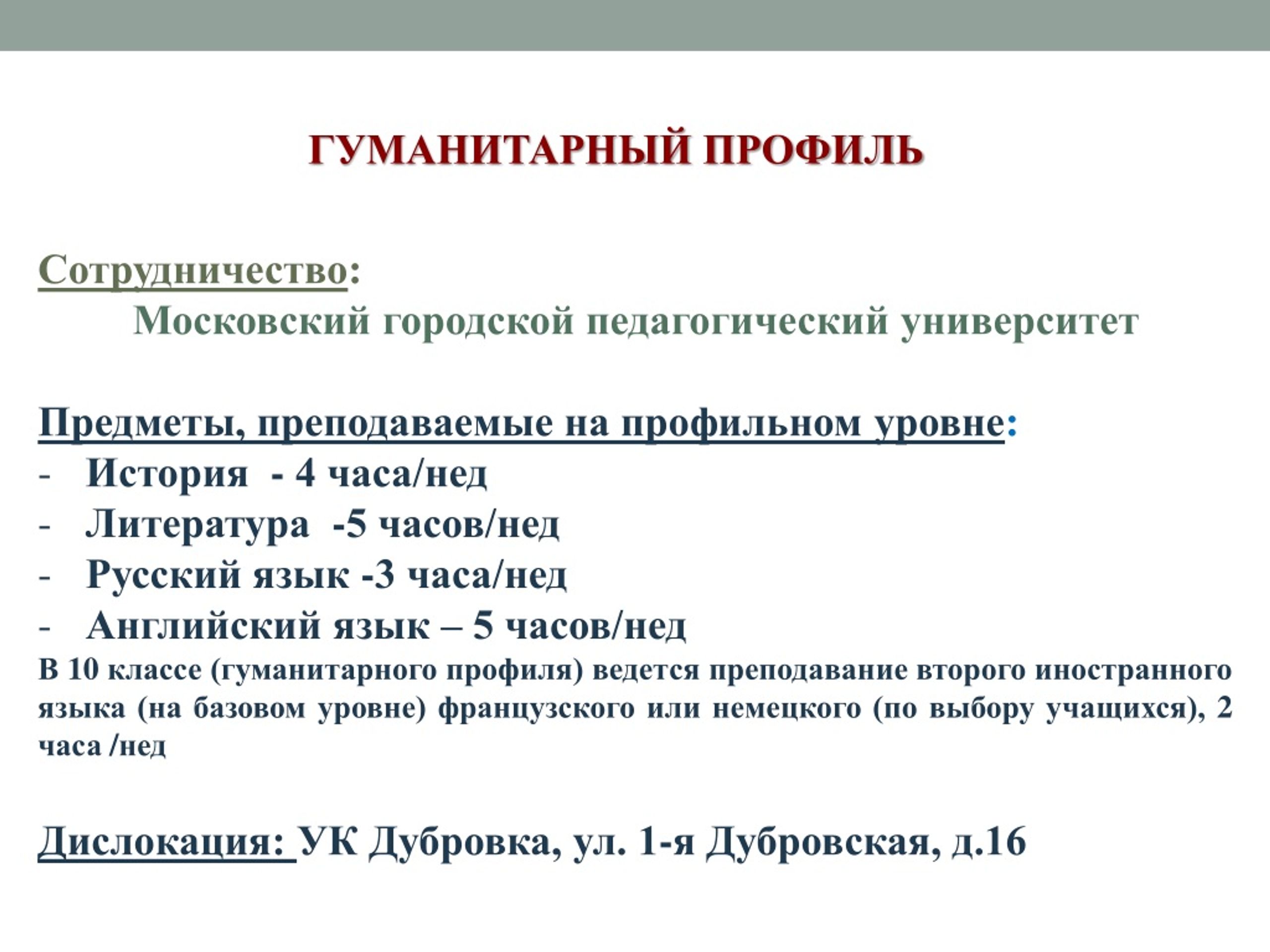 ГУМАНИТАРНЫЙ ПРОФИЛЬ

Сотрудничество:
Московский городской педагогический университет

Предметы, преподаваемые на профильном уровне:
- История - 4 часа/нед
- Литература -5 часов/нед
- Русский язык -3 часа/нед
- Английский язык – 5 часов/нед
В 10 классе (гуманитарного профиля) ведется преподавание второго иностранного языка (на базовом уровне) французского или немецкого (по выбору учащихся), 2 часа /нед

Дислокация: УК Дубровка, ул. 1-я Дубровская, д.16